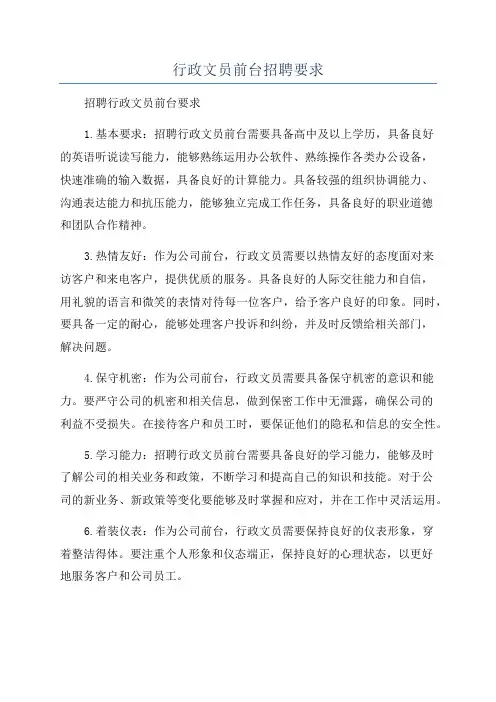 行政文员前台招聘要求

招聘行政文员前台要求

1.基本要求：招聘行政文员前台需要具备高中及以上学历，具备良好的英语听说读写能力，能够熟练运用办公软件、熟练操作各类办公设备，快速准确的输入数据，具备良好的计算能力。具备较强的组织协调能力、沟通表达能力和抗压能力，能够独立完成工作任务，具备良好的职业道德和团队合作精神。

3.热情友好：作为公司前台，行政文员需要以热情友好的态度面对来访客户和来电客户，提供优质的服务。具备良好的人际交往能力和自信，用礼貌的语言和微笑的表情对待每一位客户，给予客户良好的印象。同时，要具备一定的耐心，能够处理客户投诉和纠纷，并及时反馈给相关部门，解决问题。

4.保守机密：作为公司前台，行政文员需要具备保守机密的意识和能力。要严守公司的机密和相关信息，做到保密工作中无泄露，确保公司的利益不受损失。在接待客户和员工时，要保证他们的隐私和信息的安全性。

5.学习能力：招聘行政文员前台需要具备良好的学习能力，能够及时了解公司的相关业务和政策，不断学习和提高自己的知识和技能。对于公司的新业务、新政策等变化要能够及时掌握和应对，并在工作中灵活运用。

6.着装仪表：作为公司前台，行政文员需要保持良好的仪表形象，穿着整洁得体。要注重个人形象和仪态端正，保持良好的心理状态，以更好地服务客户和公司员工。